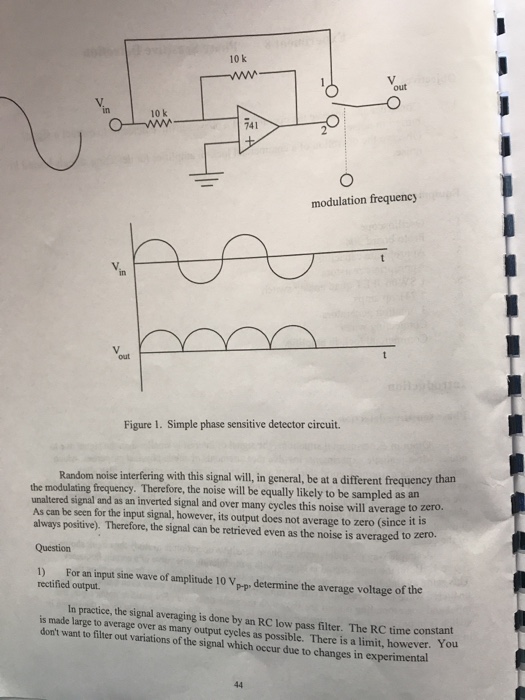 10 k

$V_{in}$

10 k

741

1

2

$V_{out}$

modulation frequency

$V_{in}$

t

$V_{out}$

t

Figure 1. Simple phase sensitive detector circuit.

Random noise interfering with this signal will, in general, be at a different frequency than the modulating frequency. Therefore, the noise will be equally likely to be sampled as an unaltered signal and as an inverted signal and over many cycles this noise will average to zero. As can be seen for the input signal, however, its output does not average to zero (since it is always positive). Therefore, the signal can be retrieved even as the noise is averaged to zero.

Question

1) For an input sine wave of amplitude 10 $V_{p-p}$, determine the average voltage of the rectified output.

In practice, the signal averaging is done by an RC low pass filter. The RC time constant is made large to average over as many output cycles as possible. There is a limit, however. You don't want to filter out variations of the signal which occur due to changes in experimental

44